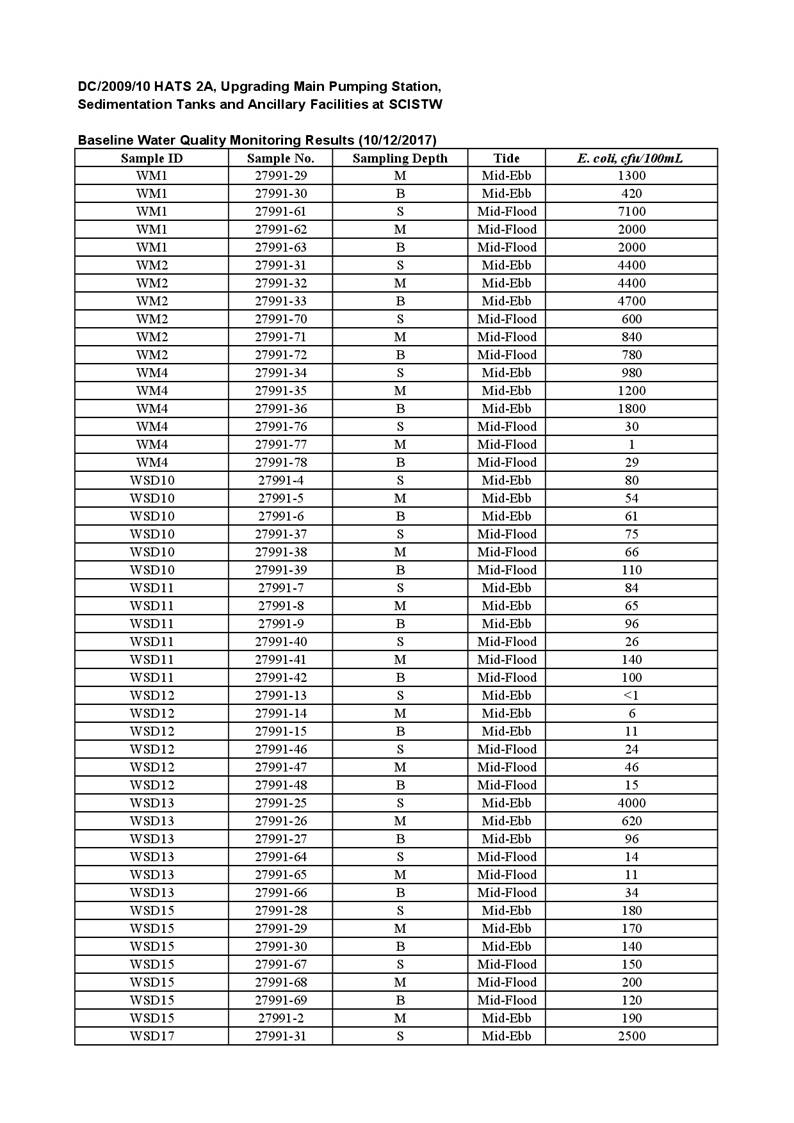 DC/2009/10 HATS 2A, Upgrading Main Pumping Station, Sedimentation Tanks and Ancillary Facilities at SCISTW

Baseline Water Quality Monitoring Results (10/12/2017)

| Sample ID | Sample No. | Sampling Depth | Tide | E. coli, cfu/100mL |
|---|---|---|---|---|
| WM1 | 27991-29 | M | Mid-Ebb | 1300 |
| WM1 | 27991-30 | B | Mid-Ebb | 420 |
| WM1 | 27991-61 | S | Mid-Flood | 7100 |
| WM1 | 27991-62 | M | Mid-Flood | 2000 |
| WM1 | 27991-63 | B | Mid-Flood | 2000 |
| WM2 | 27991-31 | S | Mid-Ebb | 4400 |
| WM2 | 27991-32 | M | Mid-Ebb | 4400 |
| WM2 | 27991-33 | B | Mid-Ebb | 4700 |
| WM2 | 27991-70 | S | Mid-Flood | 600 |
| WM2 | 27991-71 | M | Mid-Flood | 840 |
| WM2 | 27991-72 | B | Mid-Flood | 780 |
| WM4 | 27991-34 | S | Mid-Ebb | 980 |
| WM4 | 27991-35 | M | Mid-Ebb | 1200 |
| WM4 | 27991-36 | B | Mid-Ebb | 1800 |
| WM4 | 27991-76 | S | Mid-Flood | 30 |
| WM4 | 27991-77 | M | Mid-Flood | 1 |
| WM4 | 27991-78 | B | Mid-Flood | 29 |
| WSD10 | 27991-4 | S | Mid-Ebb | 80 |
| WSD10 | 27991-5 | M | Mid-Ebb | 54 |
| WSD10 | 27991-6 | B | Mid-Ebb | 61 |
| WSD10 | 27991-37 | S | Mid-Flood | 75 |
| WSD10 | 27991-38 | M | Mid-Flood | 66 |
| WSD10 | 27991-39 | B | Mid-Flood | 110 |
| WSD11 | 27991-7 | S | Mid-Ebb | 84 |
| WSD11 | 27991-8 | M | Mid-Ebb | 65 |
| WSD11 | 27991-9 | B | Mid-Ebb | 96 |
| WSD11 | 27991-40 | S | Mid-Flood | 26 |
| WSD11 | 27991-41 | M | Mid-Flood | 140 |
| WSD11 | 27991-42 | B | Mid-Flood | 100 |
| WSD12 | 27991-13 | S | Mid-Ebb | <1 |
| WSD12 | 27991-14 | M | Mid-Ebb | 6 |
| WSD12 | 27991-15 | B | Mid-Ebb | 11 |
| WSD12 | 27991-46 | S | Mid-Flood | 24 |
| WSD12 | 27991-47 | M | Mid-Flood | 46 |
| WSD12 | 27991-48 | B | Mid-Flood | 15 |
| WSD13 | 27991-25 | S | Mid-Ebb | 4000 |
| WSD13 | 27991-26 | M | Mid-Ebb | 620 |
| WSD13 | 27991-27 | B | Mid-Ebb | 96 |
| WSD13 | 27991-64 | S | Mid-Flood | 14 |
| WSD13 | 27991-65 | M | Mid-Flood | 11 |
| WSD13 | 27991-66 | B | Mid-Flood | 34 |
| WSD15 | 27991-28 | S | Mid-Ebb | 180 |
| WSD15 | 27991-29 | M | Mid-Ebb | 170 |
| WSD15 | 27991-30 | B | Mid-Ebb | 140 |
| WSD15 | 27991-67 | S | Mid-Flood | 150 |
| WSD15 | 27991-68 | M | Mid-Flood | 200 |
| WSD15 | 27991-69 | B | Mid-Flood | 120 |
| WSD15 | 27991-2 | M | Mid-Ebb | 190 |
| WSD17 | 27991-31 | S | Mid-Ebb | 2500 |